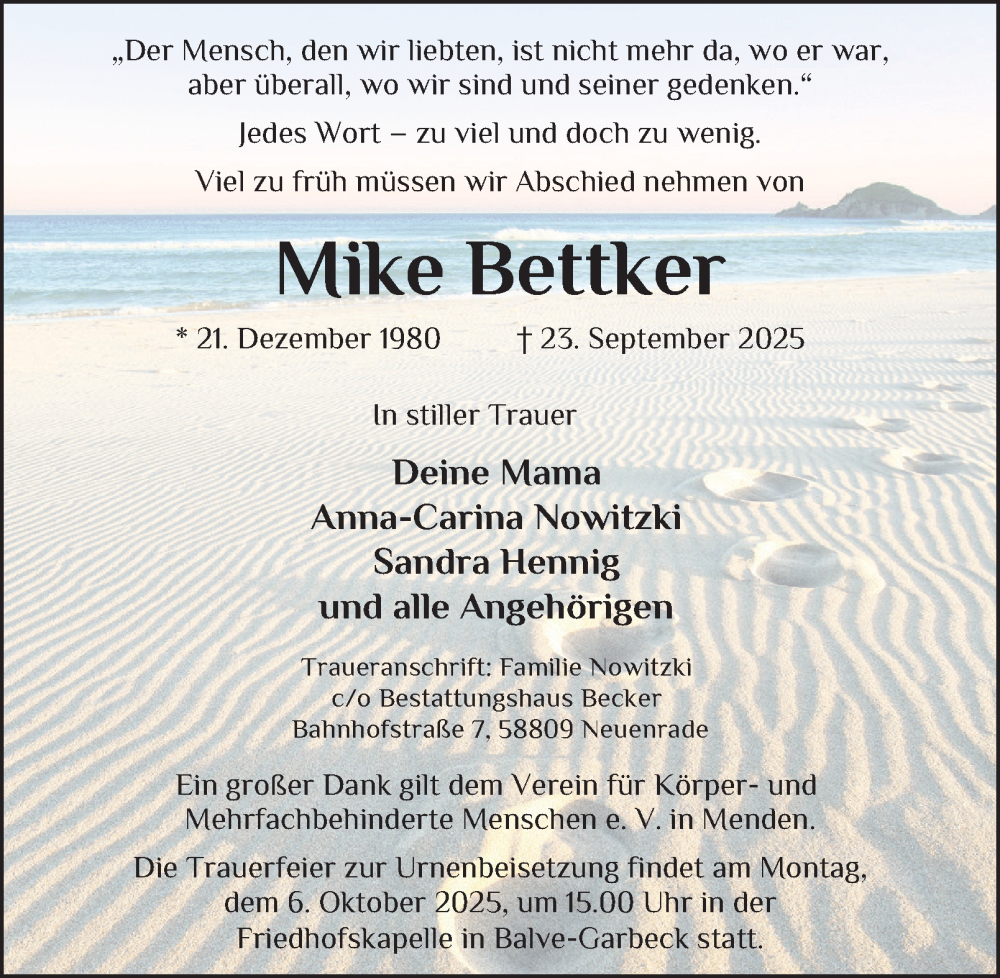 „Der Mensch, den wir liebten, ist nicht mehr da, wo er war, aber überall, wo wir sind und seiner gedenken.“

Jedes Wort – zu viel und doch zu wenig.

Viel zu früh müssen wir Abschied nehmen von

Mike Bettker

* 21. Dezember 1980 † 23. September 2025

In stiller Trauer

Deine Mama
Anna-Carina Nowitzki
Sandra Hennig
und alle Angehörigen

Traueranschrift: Familie Nowitzki
c/o Bestattungshaus Becker
Bahnhofstraße 7, 58809 Neuenrade

Ein großer Dank gilt dem Verein für Körper- und Mehrfachbehinderte Menschen e. V. in Menden.

Die Trauerfeier zur Urnenbeisetzung findet am Montag, dem 6. Oktober 2025, um 15.00 Uhr in der Friedhofskapelle in Balve-Garbeck statt.